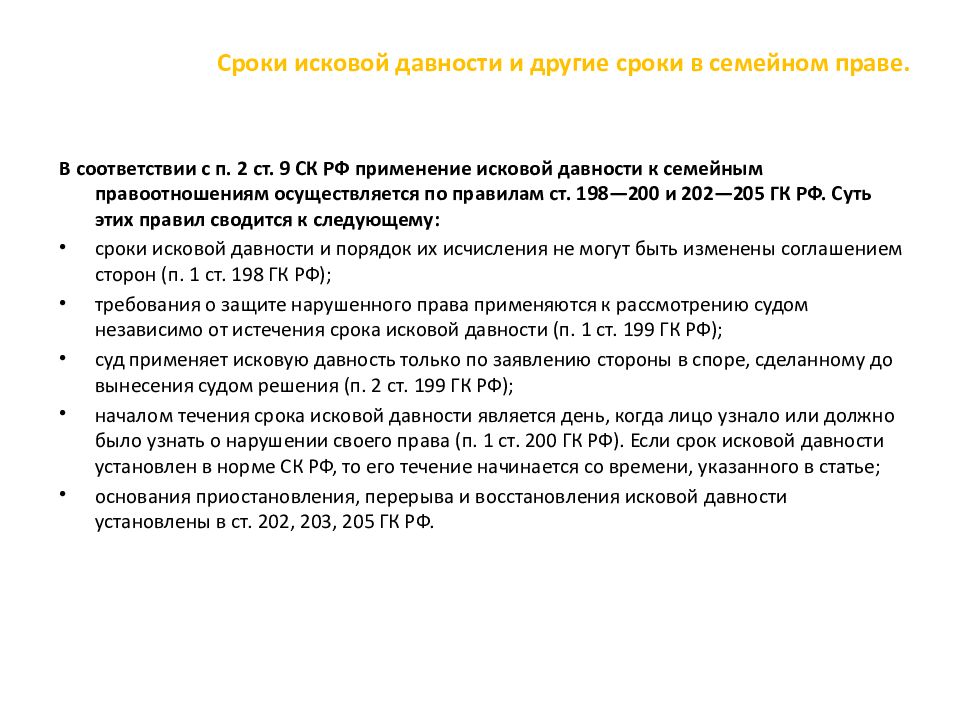 Сроки исковой давности и другие сроки в семейном праве.

В соответствии с п. 2 ст. 9 СК РФ применение исковой давности к семейным правоотношениям осуществляется по правилам ст. 198—200 и 202—205 ГК РФ. Суть этих правил сводится к следующему:

• сроки исковой давности и порядок их исчисления не могут быть изменены соглашением сторон (п. 1 ст. 198 ГК РФ);
• требования о защите нарушенного права применяются к рассмотрению судом независимо от истечения срока исковой давности (п. 1 ст. 199 ГК РФ);
• суд применяет исковую давность только по заявлению стороны в споре, сделанному до вынесения судом решения (п. 2 ст. 199 ГК РФ);
• началом течения срока исковой давности является день, когда лицо узнало или должно было узнать о нарушении своего права (п. 1 ст. 200 ГК РФ). Если срок исковой давности установлен в норме СК РФ, то его течение начинается со времени, указанного в статье;
• основания приостановления, перерыва и восстановления исковой давности установлены в ст. 202, 203, 205 ГК РФ.